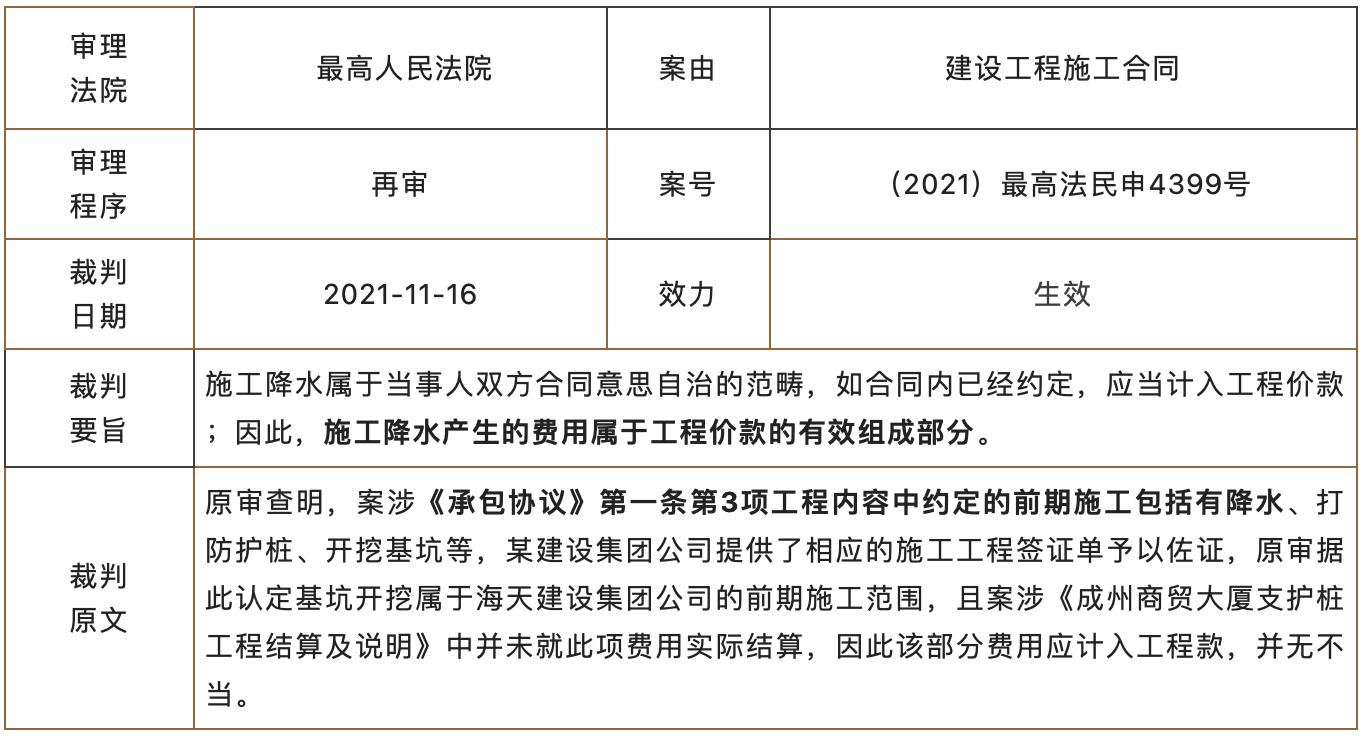 | 审理法院 | 最高人民法院 | 案由 | 建设工程施工合同 |
|---|---|---|---|
| 审理程序 | 再审 | 案号 | （2021）最高法民申4399号 |
| 裁判日期 | 2021-11-16 | 效力 | 生效 |
| 裁判要旨 | 施工降水属于当事人双方合同意思自治的范畴，如合同内已经约定，应当计入工程价款；因此，施工降水产生的费用属于工程价款的有效组成部分。 | | |
| 裁判原文 | 原审查明，案涉《承包协议》第一条第3项工程内容中约定的前期施工包括有降水、打防护桩、开挖基坑等，某建设集团公司提供了相应的施工工程签证单予以佐证，原审据此认定基坑开挖属于海天建设集团公司的前期施工范围，且案涉《成州商贸大厦支护桩工程结算及说明》中并未就此项费用实际结算，因此该部分费用应计入工程款，并无不当。 | | |